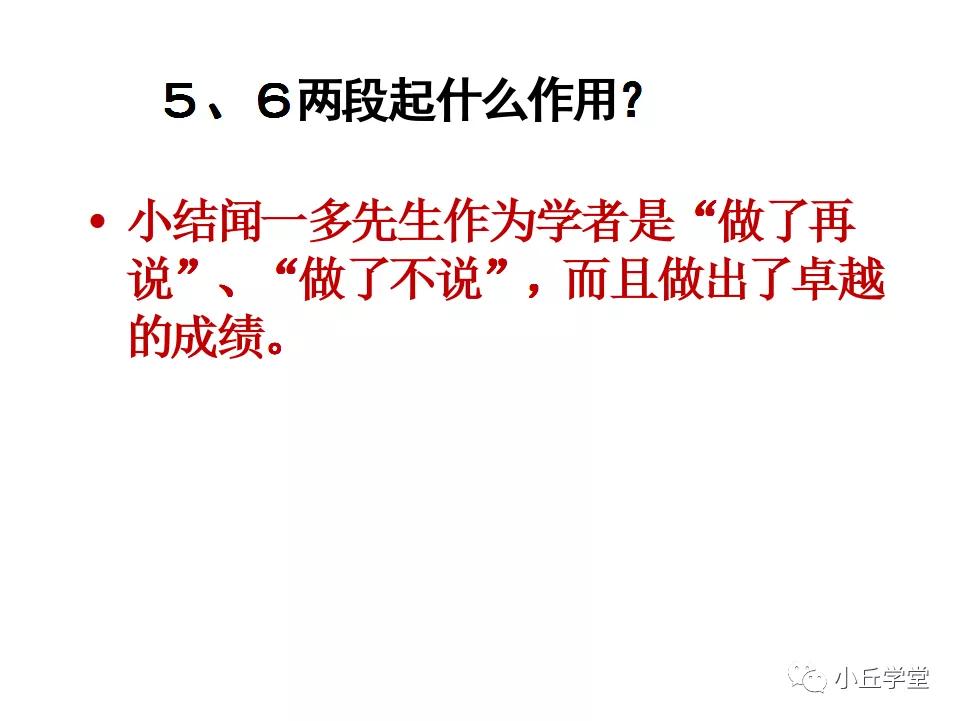 ５、６两段起什么作用？

• 小结闻一多先生作为学者是“做了再说”、“做了不说”，而且做出了卓越的成绩。

小丘学堂